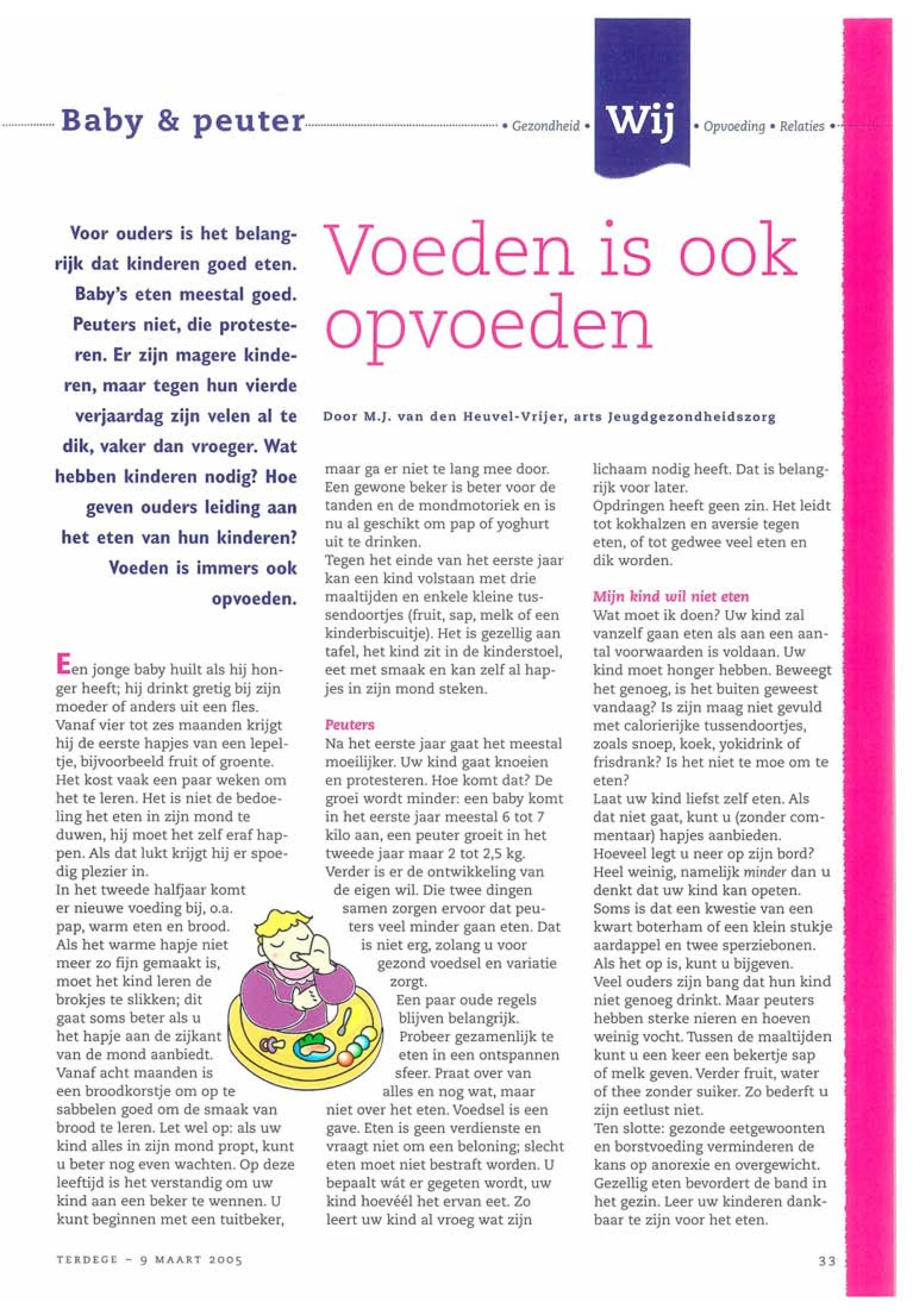 Baby & peuter • Gezondheid • Wij • Opvoeding • Relaties •

Voor ouders is het belangrijk dat kinderen goed eten. Baby's eten meestal goed. Peuters niet, die protesteren. Er zijn magere kinderen, maar tegen hun vierde verjaardag zijn velen al te dik, vaker dan vroeger. Wat hebben kinderen nodig? Hoe geven ouders leiding aan het eten van hun kinderen? Voeden is immers ook opvoeden.

Voeden is ook opvoeden

Door M.J. van den Heuvel-Vrijer, arts Jeugdgezondheidszorg

Een jonge baby huilt als hij honger heeft; hij drinkt gretig bij zijn moeder of anders uit een fles. Vanaf vier tot zes maanden krijgt hij de eerste hapjes van een lepeltje, bijvoorbeeld fruit of groente. Het kost vaak een paar weken om het te leren. Het is niet de bedoeling het eten in zijn mond te duwen, hij moet het zelf eraf happen. Als dat lukt krijgt hij er spoedig plezier in.
In het tweede halfjaar komt er nieuwe voeding bij, o.a. pap, warm eten en brood. Als het warme hapje niet meer zo fijn gemaakt is, moet het kind leren de brokjes te slikken; dit gaat soms beter als u het hapje aan de zijkant van de mond aanbiedt. Vanaf acht maanden is een broodkorstje om op te sabbelen goed om de smaak van brood te leren. Let wel op: als uw kind alles in zijn mond propt, kunt u beter nog even wachten. Op deze leeftijd is het verstandig om uw kind aan een beker te wennen. U kunt beginnen met een tuitbeker, maar ga er niet te lang mee door. Een gewone beker is beter voor de tanden en de mondmotoriek en is nu al geschikt om pap of yoghurt uit te drinken.
Tegen het einde van het eerste jaar kan een kind volstaan met drie maaltijden en enkele kleine tussendoortjes (fruit, sap, melk of een kinderbiscuitje). Het is gezellig aan tafel, het kind zit in de kinderstoel, eet met smaak en kan zelf al hapjes in zijn mond steken.

Peuters
Na het eerste jaar gaat het meestal moeilijker. Uw kind gaat knoeien en protesteren. Hoe komt dat? De groei wordt minder: een baby komt in het eerste jaar meestal 6 tot 7 kilo aan, een peuter groeit in het tweede jaar maar 2 tot 2,5 kg. Verder is er de ontwikkeling van de eigen wil. Die twee dingen samen zorgen ervoor dat peuters veel minder gaan eten. Dat is niet erg, zolang u voor gezond voedsel en variatie zorgt.
Een paar oude regels blijven belangrijk. Probeer gezamenlijk te eten in een ontspannen sfeer. Praat over van alles en nog wat, maar niet over het eten. Voedsel is een gave. Eten is geen verdienste en vraagt niet om een beloning; slecht eten moet niet bestraft worden. U bepaalt wát er gegeten wordt, uw kind hoevéél het ervan eet. Zo leert uw kind al vroeg wat zijn lichaam nodig heeft. Dat is belangrijk voor later.
Opdringen heeft geen zin. Het leidt tot kokhalzen en aversie tegen eten, of tot gedwee veel eten en dik worden.

Mijn kind wil niet eten
Wat moet ik doen? Uw kind zal vanzelf gaan eten als aan een aantal voorwaarden is voldaan. Uw kind moet honger hebben. Beweegt het genoeg, is het buiten geweest vandaag? Is zijn maag niet gevuld met calorierijke tussendoortjes, zoals snoep, koek, yokidrink of frisdrank? Is het niet te moe om te eten?
Laat uw kind liefst zelf eten. Als dat niet gaat, kunt u (zonder commentaar) hapjes aanbieden. Hoeveel legt u neer op zijn bord? Heel weinig, namelijk minder dan u denkt dat uw kind kan opeten. Soms is dat een kwestie van een kwart boterham of een klein stukje aardappel en twee sperziebonen. Als het op is, kunt u bijgeven.
Veel ouders zijn bang dat hun kind niet genoeg drinkt. Maar peuters hebben sterke nieren en hoeven weinig vocht. Tussen de maaltijden kunt u een keer een bekertje sap of melk geven. Verder fruit, water of thee zonder suiker. Zo bederft u zijn eetlust niet.
Ten slotte: gezonde eetgewoonten en borstvoeding verminderen de kans op anorexie en overgewicht. Gezellig eten bevordert de band in het gezin. Leer uw kinderen dankbaar te zijn voor het eten.

TERDEGE – 9 MAART 2005 33